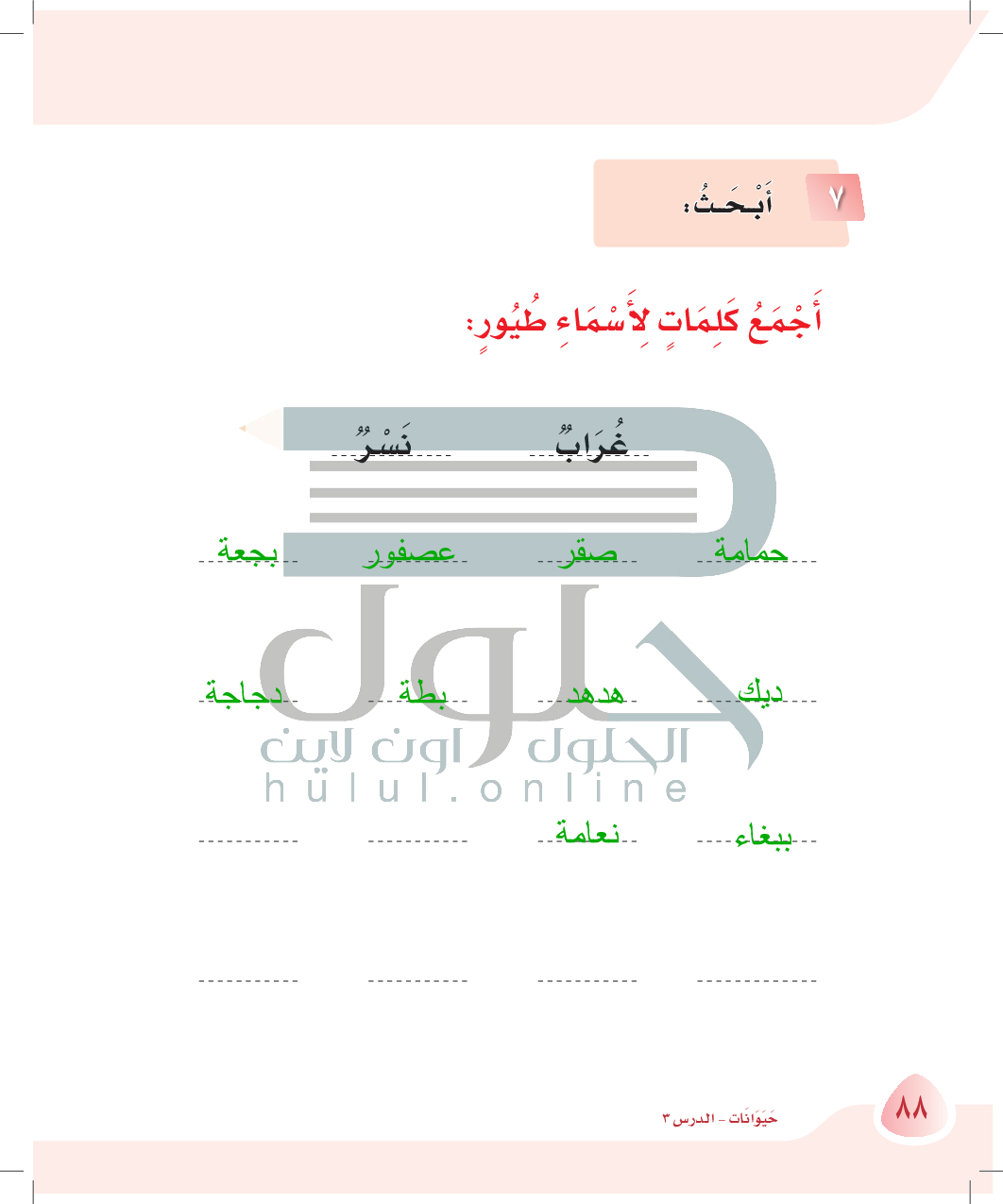 ٧ أَبْحَثُ:

أَجْمَعُ كَلِمَاتٍ لِأَسْمَاءِ طُيُورٍ:

غُرَابٌ نَسْرٌ

حمامة صقر عصفور بجعة

ديك هدهد بطة دجاجة

ببغاء نعامة

حلول
الحلول اون لاين
hulul.online

٨٨ حَيَوَانَات - الدرس ٣